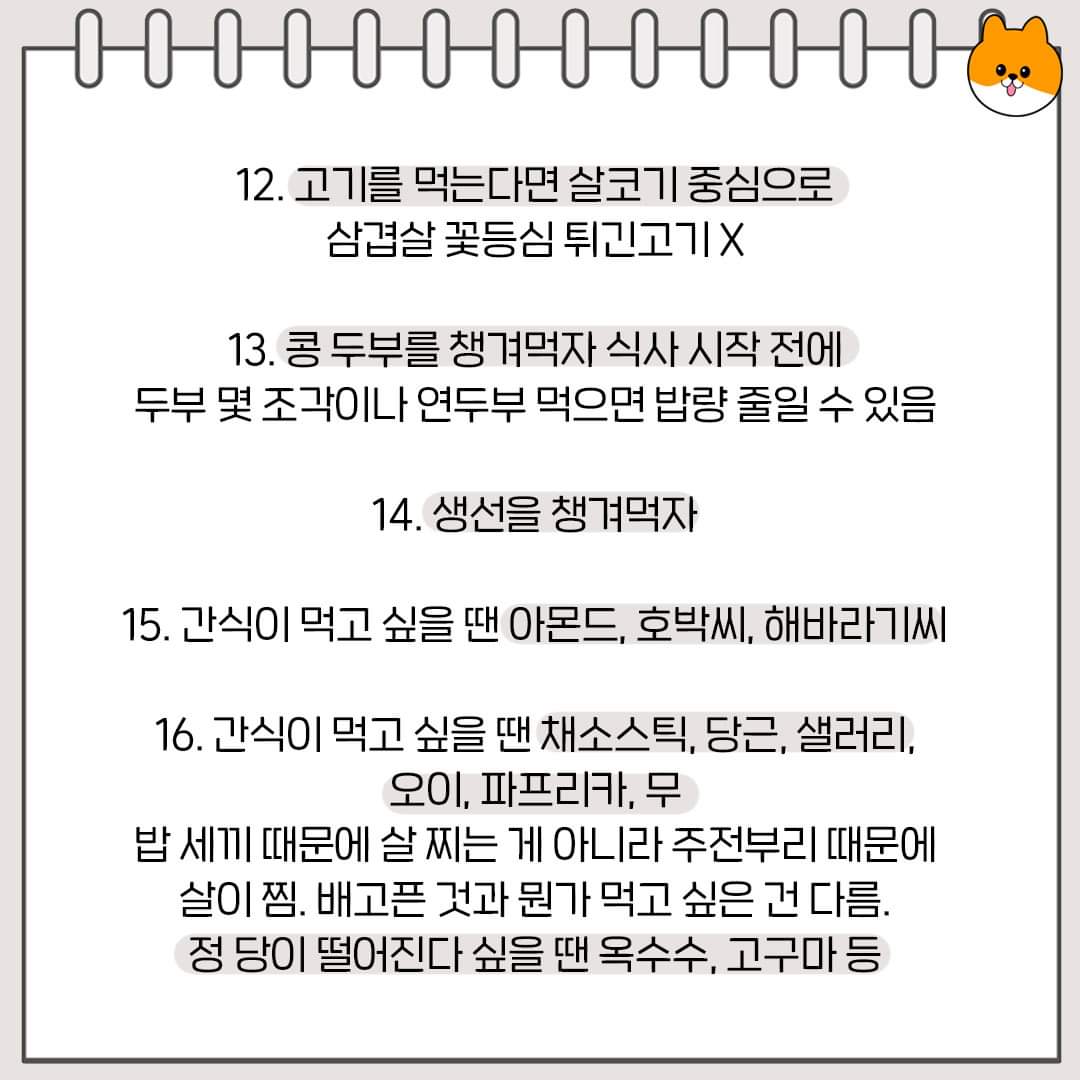 12. 고기를 먹는다면 살코기 중심으로
삼겹살 꽃등심 튀긴고기 X

13. 콩 두부를 챙겨먹자 식사 시작 전에
두부 몇 조각이나 연두부 먹으면 밥량 줄일 수 있음

14. 생선을 챙겨먹자

15. 간식이 먹고 싶을 땐 아몬드, 호박씨, 해바라기씨

16. 간식이 먹고 싶을 땐 채소스틱, 당근, 샐러리, 오이, 파프리카, 무
밥 세끼 때문에 살 찌는 게 아니라 주전부리 때문에 살이 찜. 배고픈 것과 뭔가 먹고 싶은 건 다름.
정 당이 떨어진다 싶을 땐 옥수수, 고구마 등